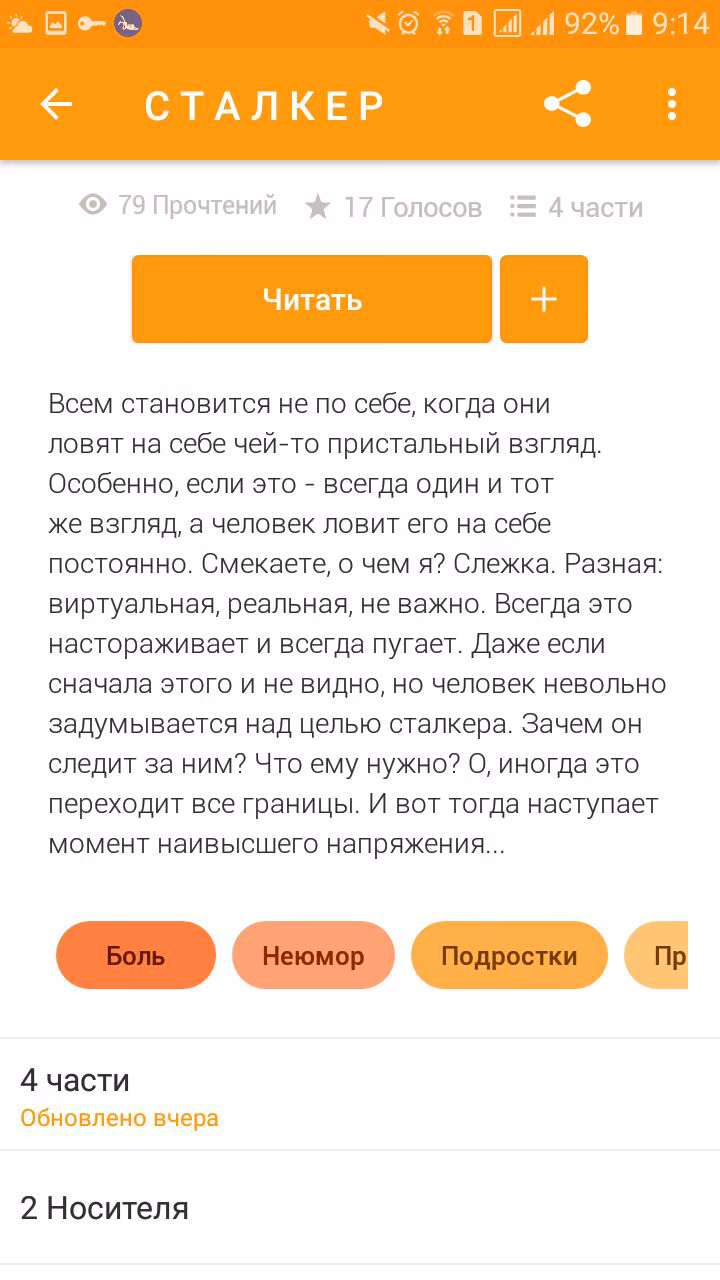 1 92% 9:14

СТАЛКЕР

79 Прочтений 17 Голосов 4 части

Читать +

Всем становится не по себе, когда они ловят на себе чей-то пристальный взгляд. Особенно, если это - всегда один и тот же взгляд, а человек ловит его на себе постоянно. Смекаете, о чем я? Слежка. Разная: виртуальная, реальная, не важно. Всегда это настораживает и всегда пугает. Даже если сначала этого и не видно, но человек невольно задумывается над целью сталкера. Зачем он следит за ним? Что ему нужно? О, иногда это переходит все границы. И вот тогда наступает момент наивысшего напряжения...

Боль Неюмор Подростки Пр

4 части
Обновлено вчера

2 Носителя